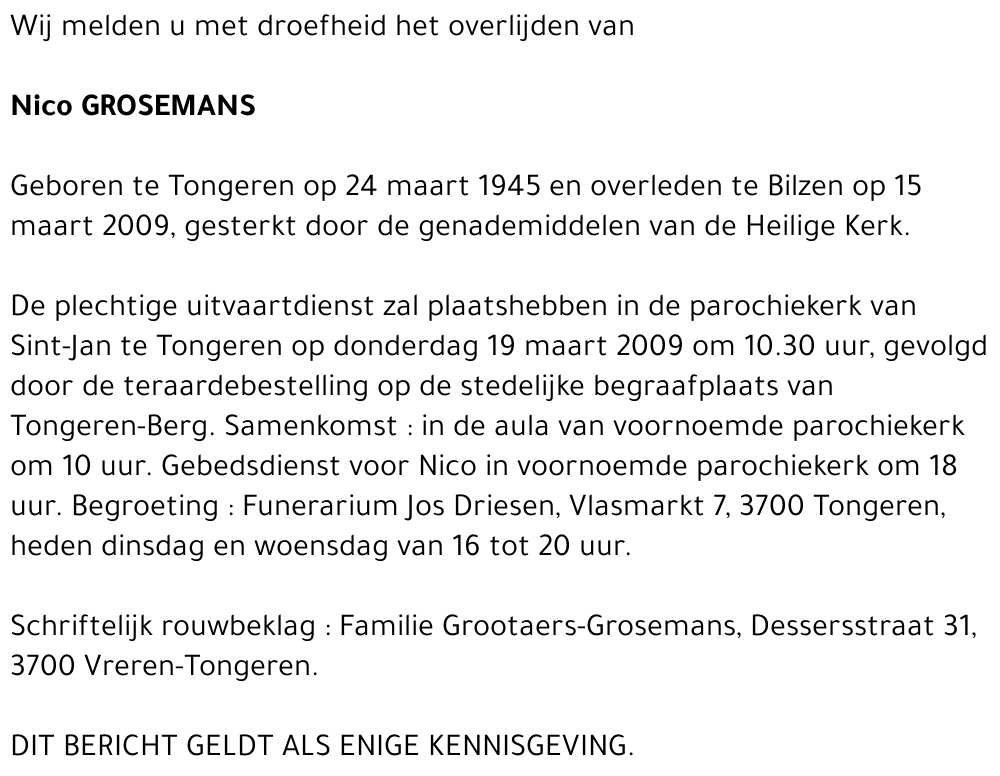 Wij melden u met droefheid het overlijden van

Nico GROSEMANS

Geboren te Tongeren op 24 maart 1945 en overleden te Bilzen op 15 maart 2009, gesterkt door de genademiddelen van de Heilige Kerk.

De plechtige uitvaartdienst zal plaatshebben in de parochiekerk van Sint-Jan te Tongeren op donderdag 19 maart 2009 om 10.30 uur, gevolgd door de teraardebestelling op de stedelijke begraafplaats van Tongeren-Berg. Samenkomst : in de aula van voornoemde parochiekerk om 10 uur. Gebedsdienst voor Nico in voornoemde parochiekerk om 18 uur. Begroeting : Funerarium Jos Driesen, Vlasmarkt 7, 3700 Tongeren, heden dinsdag en woensdag van 16 tot 20 uur.

Schriftelijk rouwbeklag : Familie Grootaers-Grosemans, Dessersstraat 31, 3700 Vreren-Tongeren.

DIT BERICHT GELDT ALS ENIGE KENNISGEVING.